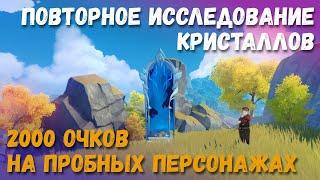 ПОВТОРНОЕ ИССЛЕДОВАНИЕ КРИСТАЛЛОВ

2000 ОЧКОВ
НА ПРОБНЫХ ПЕРСОНАЖАХ